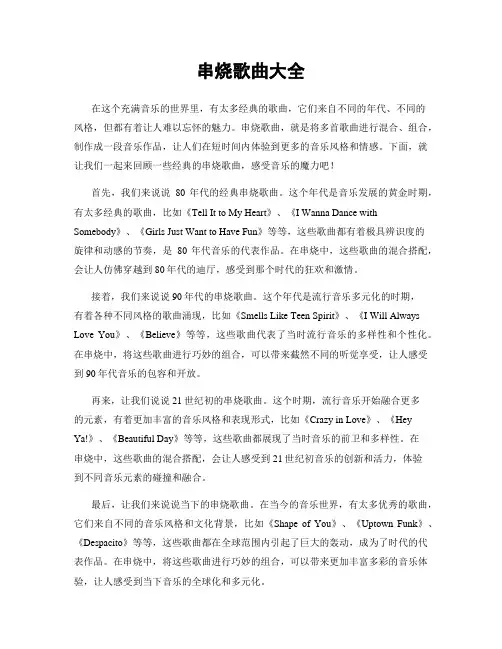 串烧歌曲大全

在这个充满音乐的世界里，有太多经典的歌曲，它们来自不同的年代、不同的风格，但都有着让人难以忘怀的魅力。串烧歌曲，就是将多首歌曲进行混合、组合，制作成一段音乐作品，让人们在短时间内体验到更多的音乐风格和情感。下面，就让我们一起来回顾一些经典的串烧歌曲，感受音乐的魔力吧！

首先，我们来说说 80 年代的经典串烧歌曲。这个年代是音乐发展的黄金时期，有太多经典的歌曲，比如《Tell It to My Heart》、《I Wanna Dance with Somebody》、《Girls Just Want to Have Fun》等等，这些歌曲都有着极具辨识度的旋律和动感的节奏，是 80 年代音乐的代表作品。在串烧中，这些歌曲的混合搭配，会让人仿佛穿越到 80 年代的迪厅，感受到那个时代的狂欢和激情。

接着，我们来说说 90 年代的串烧歌曲。这个年代是流行音乐多元化的时期，有着各种不同风格的歌曲涌现，比如《Smells Like Teen Spirit》、《I Will Always Love You》、《Believe》等等，这些歌曲代表了当时流行音乐的多样性和个性化。在串烧中，将这些歌曲进行巧妙的组合，可以带来截然不同的听觉享受，让人感受到 90 年代音乐的包容和开放。

再来，让我们说说 21 世纪初的串烧歌曲。这个时期，流行音乐开始融合更多的元素，有着更加丰富的音乐风格和表现形式，比如《Crazy in Love》、《Hey Ya!》、《Beautiful Day》等等，这些歌曲都展现了当时音乐的前卫和多样性。在串烧中，这些歌曲的混合搭配，会让人感受到 21 世纪初音乐的创新和活力，体验到不同音乐元素的碰撞和融合。

最后，让我们来说说当下的串烧歌曲。在当今的音乐世界，有太多优秀的歌曲，它们来自不同的音乐风格和文化背景，比如《Shape of You》、《Uptown Funk》、《Despacito》等等，这些歌曲都在全球范围内引起了巨大的轰动，成为了时代的代表作品。在串烧中，将这些歌曲进行巧妙的组合，可以带来更加丰富多彩的音乐体验，让人感受到当下音乐的全球化和多元化。